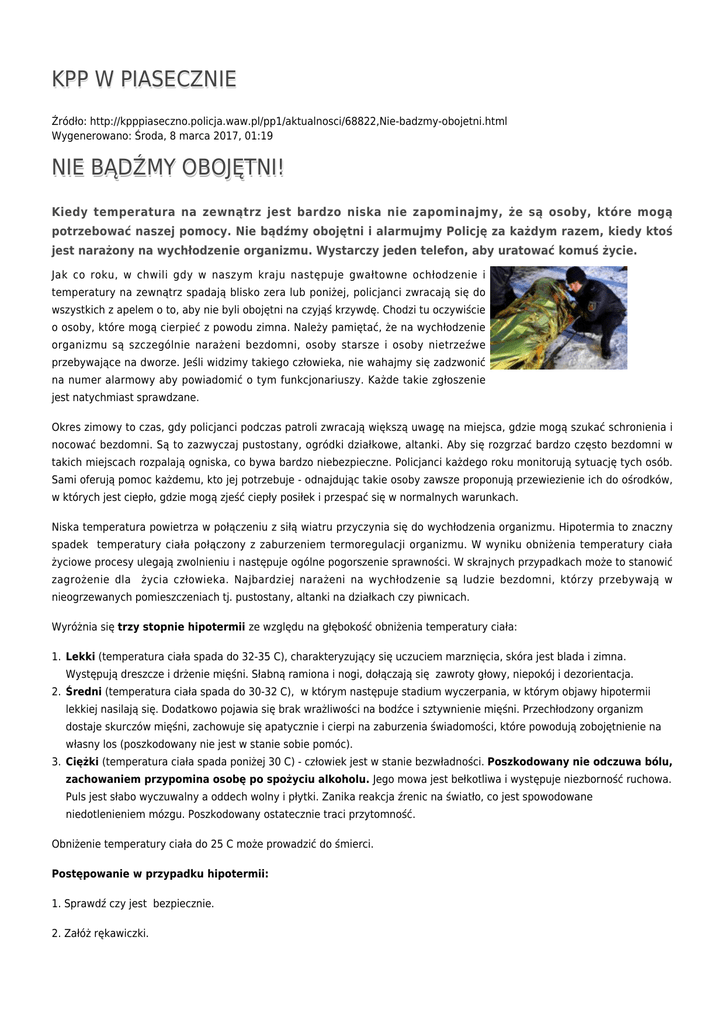 KPP W PIASECZNIE

Źródło: http://kpppiaseczno.policja.waw.pl/pp1/aktualnosci/68822,Nie-badzmy-obojetni.html
Wygenerowano: Środa, 8 marca 2017, 01:19

NIE BĄDŹMY OBOJĘTNI!

Kiedy temperatura na zewnątrz jest bardzo niska nie zapominajmy, że są osoby, które mogą potrzebować naszej pomocy. Nie bądźmy obojętni i alarmujmy Policję za każdym razem, kiedy ktoś jest narażony na wychłodzenie organizmu. Wystarczy jeden telefon, aby uratować komuś życie.

Jak co roku, w chwili gdy w naszym kraju następuje gwałtowne ochłodzenie i temperatury na zewnątrz spadają blisko zera lub poniżej, policjanci zwracają się do wszystkich z apelem o to, aby nie byli obojętni na czyjąś krzywdę. Chodzi tu oczywiście o osoby, które mogą cierpieć z powodu zimna. Należy pamiętać, że na wychłodzenie organizmu są szczególnie narażeni bezdomni, osoby starsze i osoby nietrzeźwe przebywające na dworze. Jeśli widzimy takiego człowieka, nie wahajmy się zadzwonić na numer alarmowy aby powiadomić o tym funkcjonariuszy. Każde takie zgłoszenie jest natychmiast sprawdzane.

Okres zimowy to czas, gdy policjanci podczas patroli zwracają większą uwagę na miejsca, gdzie mogą szukać schronienia i nocować bezdomni. Są to zazwyczaj pustostany, ogródki działkowe, altanki. Aby się rozgrzać bardzo często bezdomni w takich miejscach rozpalają ogniska, co bywa bardzo niebezpieczne. Policjanci każdego roku monitorują sytuację tych osób. Sami oferują pomoc każdemu, kto jej potrzebuje - odnajdując takie osoby zawsze proponują przewiezienie ich do ośrodków, w których jest ciepło, gdzie mogą zjeść ciepły posiłek i przespać się w normalnych warunkach.

Niska temperatura powietrza w połączeniu z siłą wiatru przyczynia się do wychłodzenia organizmu. Hipotermia to znaczny spadek temperatury ciała połączony z zaburzeniem termoregulacji organizmu. W wyniku obniżenia temperatury ciała życiowe procesy ulegają zwolnieniu i następuje ogólne pogorszenie sprawności. W skrajnych przypadkach może to stanowić zagrożenie dla życia człowieka. Najbardziej narażeni na wychłodzenie są ludzie bezdomni, którzy przebywają w nieogrzewanych pomieszczeniach tj. pustostany, altanki na działkach czy piwnicach.

Wyróżnia się trzy stopnie hipotermii ze względu na głębokość obniżenia temperatury ciała:

1. Lekki (temperatura ciała spada do 32-35 C), charakteryzujący się uczuciem marznięcia, skóra jest blada i zimna. Występują dreszcze i drżenie mięśni. Słabną ramiona i nogi, dołączają się zawroty głowy, niepokój i dezorientacja.
2. Średni (temperatura ciała spada do 30-32 C), w którym następuje stadium wyczerpania, w którym objawy hipotermii lekkiej nasilają się. Dodatkowo pojawia się brak wrażliwości na bodźce i sztywnienie mięśni. Przechłodzony organizm dostaje skurczów mięśni, zachowuje się apatycznie i cierpi na zaburzenia świadomości, które powodują zobojętnienie na własny los (poszkodowany nie jest w stanie sobie pomóc).
3. Ciężki (temperatura ciała spada poniżej 30 C) - człowiek jest w stanie bezwładności. Poszkodowany nie odczuwa bólu, zachowaniem przypomina osobę po spożyciu alkoholu. Jego mowa jest bełkotliwa i występuje niezborność ruchowa. Puls jest słabo wyczuwalny a oddech wolny i płytki. Zanika reakcja źrenic na światło, co jest spowodowane niedotlenieniem mózgu. Poszkodowany ostatecznie traci przytomność.

Obniżenie temperatury ciała do 25 C może prowadzić do śmierci.

Postępowanie w przypadku hipotermii:

1. Sprawdź czy jest bezpiecznie.

2. Załóż rękawiczki.